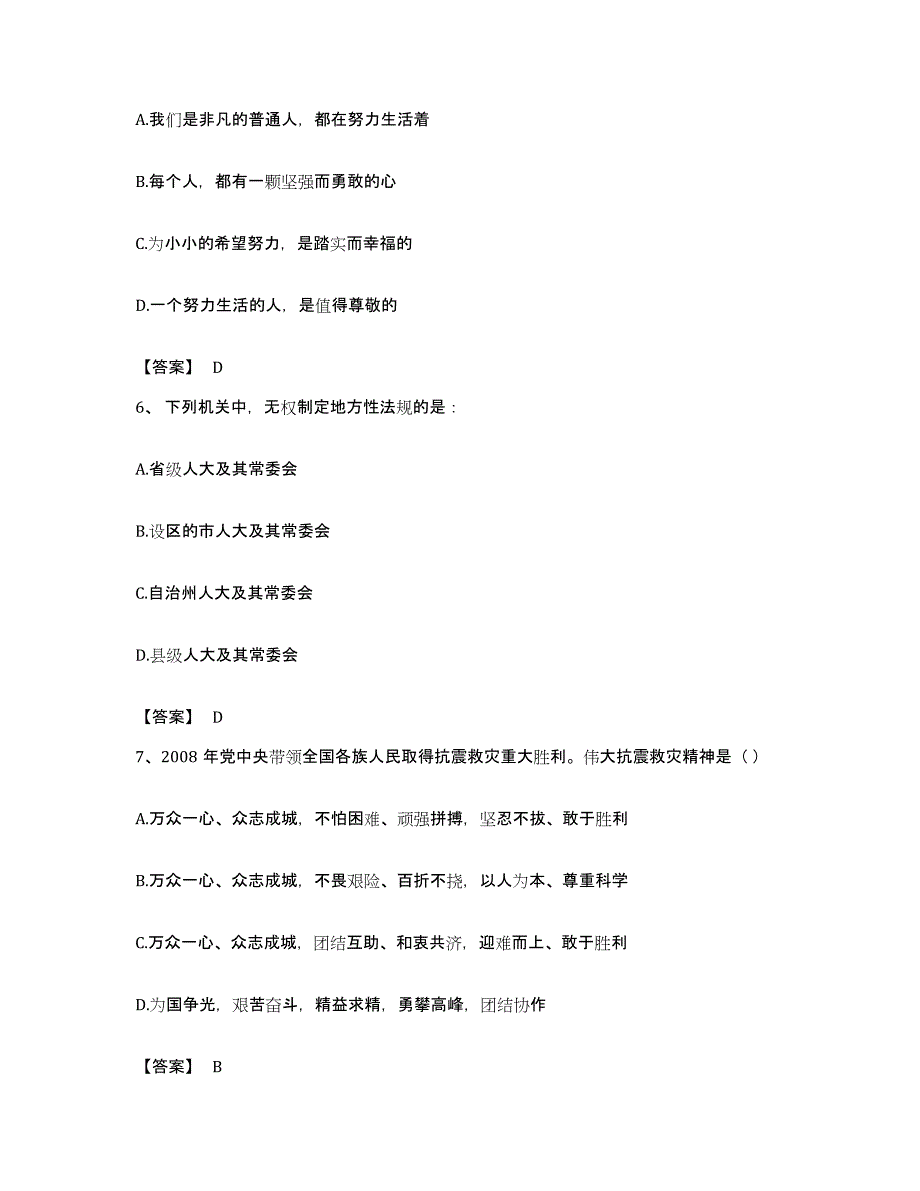 A.我们是非凡的普通人，都在努力生活着

B.每个人，都有一颗坚强而勇敢的心

C.为小小的希望努力，是踏实而幸福的

D.一个努力生活的人，是值得尊敬的

【答案】 D

6、下列机关中，无权制定地方性法规的是：

A.省级人大及其常委会

B.设区的市人大及其常委会

C.自治州人大及其常委会

D.县级人大及其常委会

【答案】 D

7、2008 年党中央带领全国各族人民取得抗震救灾重大胜利。伟大抗震救灾精神是（）

A.万众一心、众志成城，不怕困难、顽强拼搏，坚忍不拔、敢于胜利

B.万众一心、众志成城，不畏艰险、百折不挠，以人为本、尊重科学

C.万众一心、众志成城，团结互助、和衷共济，迎难而上、敢于胜利

D.为国争光，艰苦奋斗，精益求精，勇攀高峰，团结协作

【答案】 B